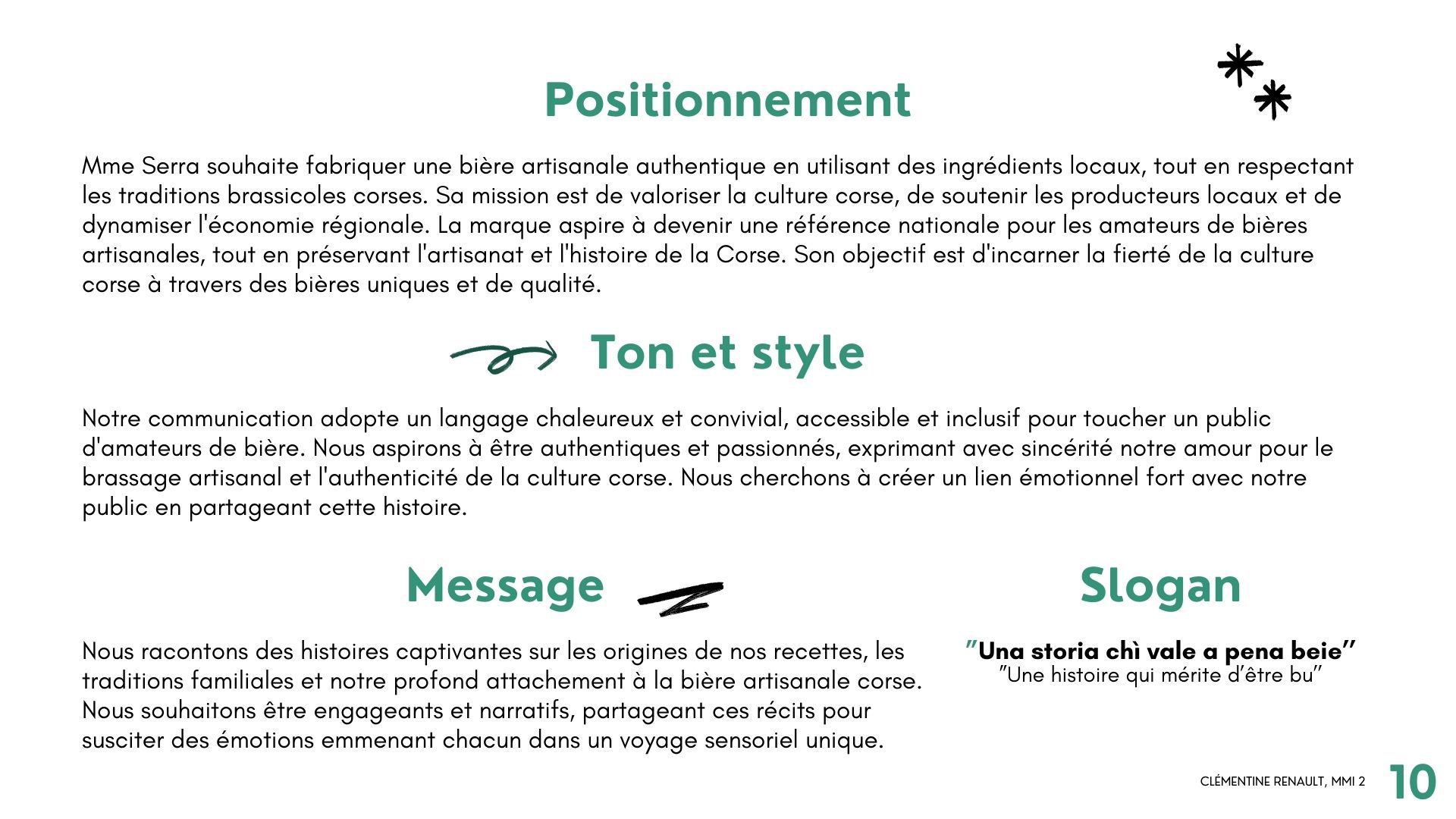 Positionnement

Mme Serra souhaite fabriquer une bière artisanale authentique en utilisant des ingrédients locaux, tout en respectant les traditions brassicoles corses. Sa mission est de valoriser la culture corse, de soutenir les producteurs locaux et de dynamiser l'économie régionale. La marque aspire à devenir une référence nationale pour les amateurs de bières artisanales, tout en préservant l'artisanat et l'histoire de la Corse. Son objectif est d'incarner la fierté de la culture corse à travers des bières uniques et de qualité.

Ton et style

Notre communication adopte un langage chaleureux et convivial, accessible et inclusif pour toucher un public d'amateurs de bière. Nous aspirons à être authentiques et passionnés, exprimant avec sincérité notre amour pour le brassage artisanal et l'authenticité de la culture corse. Nous cherchons à créer un lien émotionnel fort avec notre public en partageant cette histoire.

Message

Nous racontons des histoires captivantes sur les origines de nos recettes, les traditions familiales et notre profond attachement à la bière artisanale corse. Nous souhaitons être engageants et narratifs, partageant ces récits pour susciter des émotions emmenant chacun dans un voyage sensoriel unique.

Slogan

"Una storia chì vale a pena beie"
"Une histoire qui mérite d'être bu"

CLÉMENTINE RENAULT, MMI 2 10